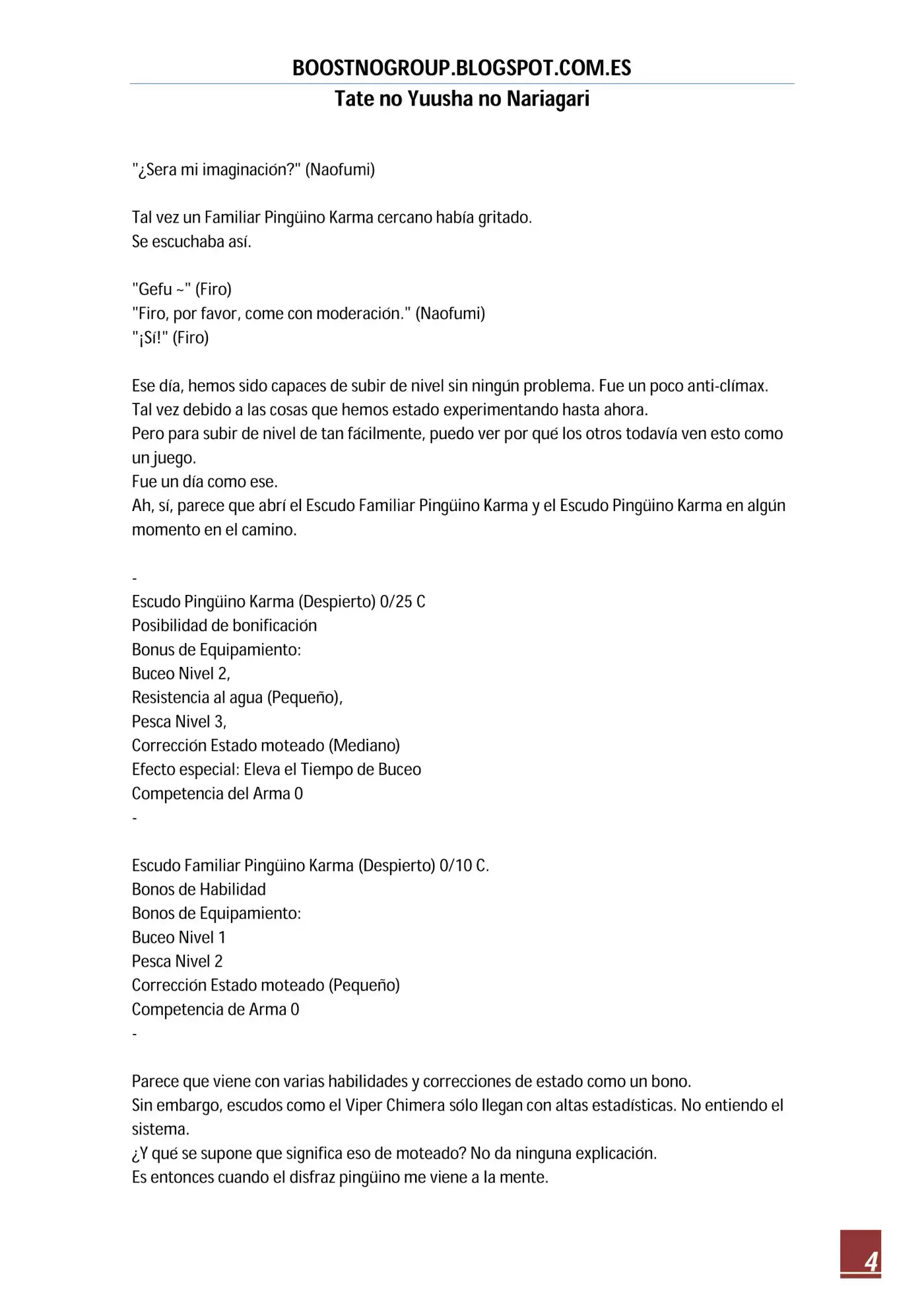 BOOSTNOGROUP.BLOGSPOT.COM.ES
Tate no Yuusha no Nariagari

"¿Sera mi imaginación?" (Naofumi)

Tal vez un Familiar Pingüino Karma cercano había gritado.
Se escuchaba así.

"Gefu ~" (Firo)
"Firo, por favor, come con moderación." (Naofumi)
"¡Sí!" (Firo)

Ese día, hemos sido capaces de subir de nivel sin ningún problema. Fue un poco anti-clímax.
Tal vez debido a las cosas que hemos estado experimentando hasta ahora.
Pero para subir de nivel de tan fácilmente, puedo ver por qué los otros todavía ven esto como un juego.
Fue un día como ese.
Ah, sí, parece que abrí el Escudo Familiar Pingüino Karma y el Escudo Pingüino Karma en algún momento en el camino.

-
Escudo Pingüino Karma (Despierto) 0/25 C
Posibilidad de bonificación
Bonus de Equipamiento:
Buceo Nivel 2,
Resistencia al agua (Pequeño),
Pesca Nivel 3,
Corrección Estado moteado (Mediano)
Efecto especial: Eleva el Tiempo de Buceo
Competencia del Arma 0
-

Escudo Familiar Pingüino Karma (Despierto) 0/10 C.
Bonos de Habilidad
Bonos de Equipamiento:
Buceo Nivel 1
Pesca Nivel 2
Corrección Estado moteado (Pequeño)
Competencia de Arma 0
-

Parece que viene con varias habilidades y correcciones de estado como un bono.
Sin embargo, escudos como el Viper Chimera sólo llegan con altas estadísticas. No entiendo el sistema.
¿Y qué se supone que significa eso de moteado? No da ninguna explicación.
Es entonces cuando el disfraz pingüino me viene a la mente.

4